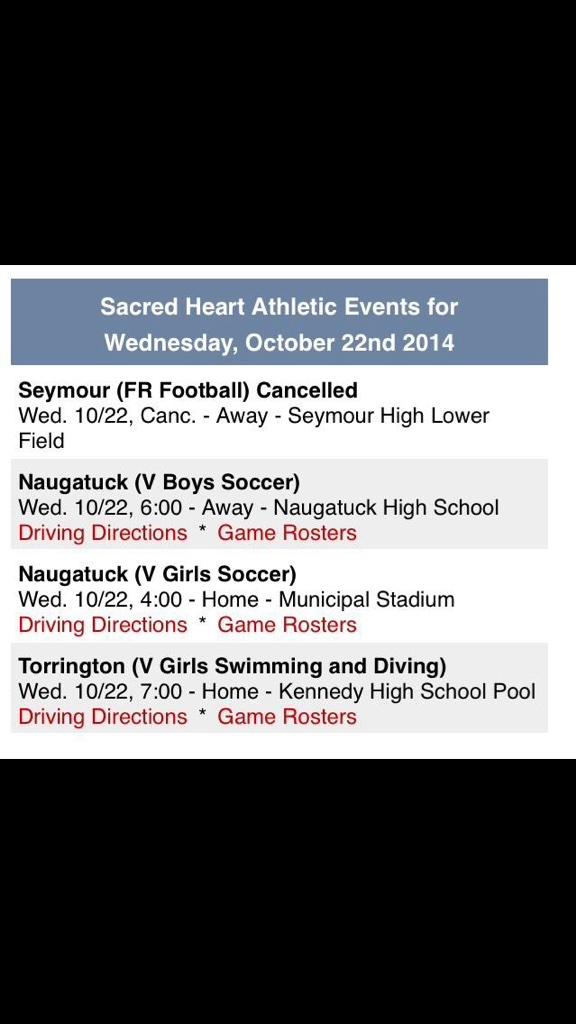 Sacred Heart Athletic Events for Wednesday, October 22nd 2014

Seymour (FR Football) Cancelled
Wed. 10/22, Canc. - Away - Seymour High Lower Field

Naugatuck (V Boys Soccer)
Wed. 10/22, 6:00 - Away - Naugatuck High School
Driving Directions * Game Rosters

Naugatuck (V Girls Soccer)
Wed. 10/22, 4:00 - Home - Municipal Stadium
Driving Directions * Game Rosters

Torrington (V Girls Swimming and Diving)
Wed. 10/22, 7:00 - Home - Kennedy High School Pool
Driving Directions * Game Rosters